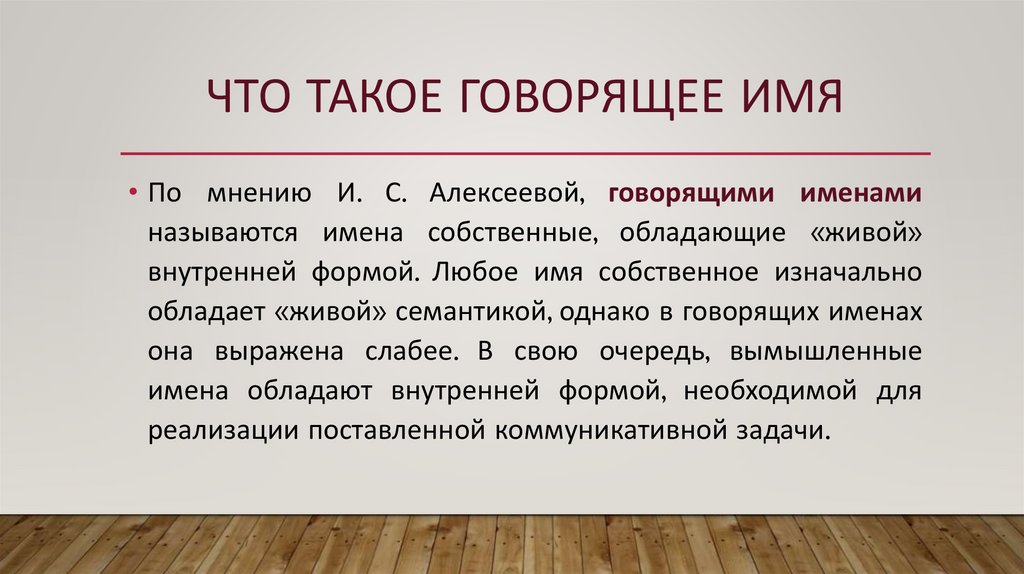 ЧТО ТАКОЕ ГОВОРЯЩЕЕ ИМЯ

• По мнению И. С. Алексеевой, говорящими именами называются имена собственные, обладающие «живой» внутренней формой. Любое имя собственное изначально обладает «живой» семантикой, однако в говорящих именах она выражена слабее. В свою очередь, вымышленные имена обладают внутренней формой, необходимой для реализации поставленной коммуникативной задачи.